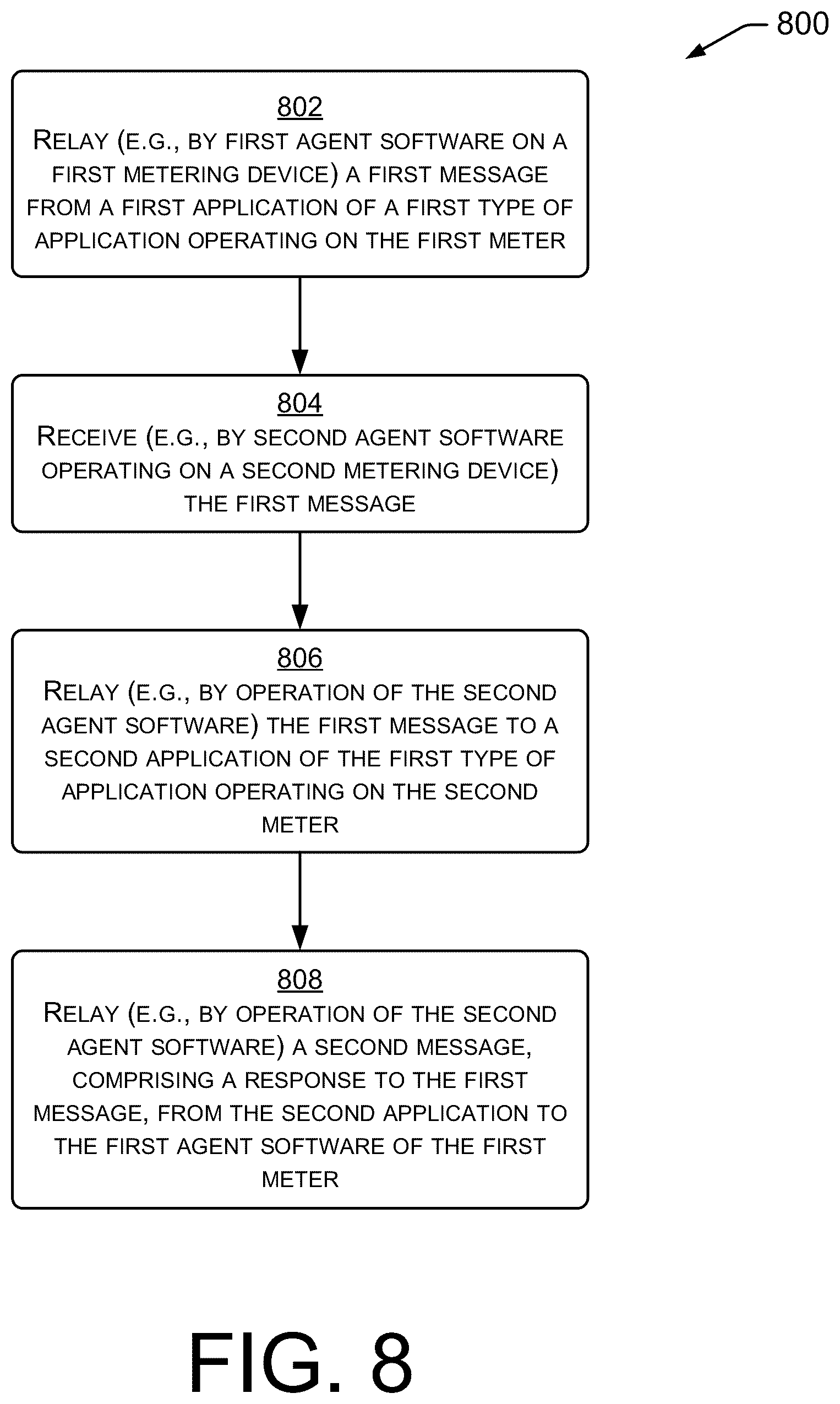 800

802
RELAY (E.G., BY FIRST AGENT SOFTWARE ON A FIRST METERING DEVICE) A FIRST MESSAGE FROM A FIRST APPLICATION OF A FIRST TYPE OF APPLICATION OPERATING ON THE FIRST METER

804
RECEIVE (E.G., BY SECOND AGENT SOFTWARE OPERATING ON A SECOND METERING DEVICE) THE FIRST MESSAGE

806
RELAY (E.G., BY OPERATION OF THE SECOND AGENT SOFTWARE) THE FIRST MESSAGE TO A SECOND APPLICATION OF THE FIRST TYPE OF APPLICATION OPERATING ON THE SECOND METER

808
RELAY (E.G., BY OPERATION OF THE SECOND AGENT SOFTWARE) A SECOND MESSAGE, COMPRISING A RESPONSE TO THE FIRST MESSAGE, FROM THE SECOND APPLICATION TO THE FIRST AGENT SOFTWARE OF THE FIRST METER

FIG. 8